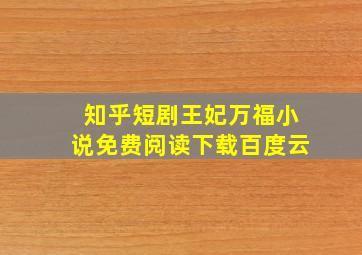 知乎短剧王妃万福小说免费阅读下载百度云